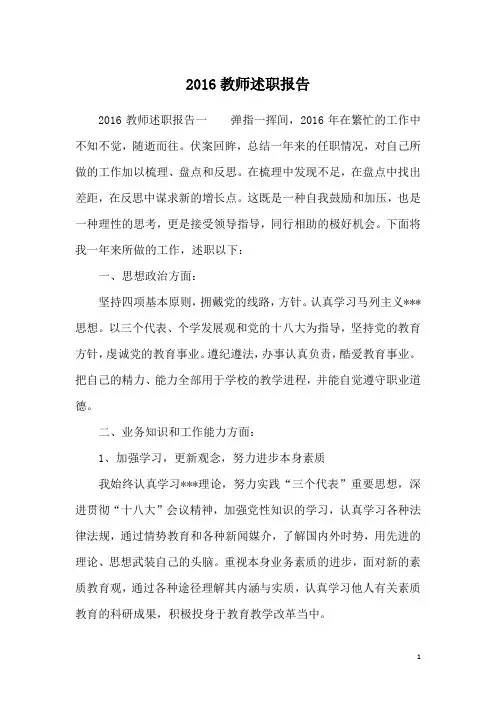 2016 教师述职报告

2016 教师述职报告一　　弹指一挥间，2016 年在繁忙的工作中不知不觉，随逝而往。伏案回眸，总结一年来的任职情况，对自己所做的工作加以梳理、盘点和反思。在梳理中发现不足，在盘点中找出差距，在反思中谋求新的增长点。这既是一种自我鼓励和加压，也是一种理性的思考，更是接受领导指导，同行相助的极好机会。下面将我一年来所做的工作，述职以下：

一、思想政治方面：

坚持四项基本原则，拥戴党的线路，方针。认真学习马列主义***思想。以三个代表、个学发展观和党的十八大为指导，坚持党的教育方针，虔诚党的教育事业。遵纪遵法，办事认真负责，酷爱教育事业。把自己的精力、能力全部用于学校的教学进程，并能自觉遵守职业道德。

二、业务知识和工作能力方面：

1、加强学习，更新观念，努力进步本身素质

我始终认真学习***理论，努力实践“三个代表”重要思想，深进贯彻“十八大”会议精神，加强党性知识的学习，认真学习各种法律法规，通过情势教育和各种新闻媒介，了解国内外时势，用先进的理论、思想武装自己的头脑。重视本身业务素质的进步，面对新的素质教育观，通过各种途径理解其内涵与实质，认真学习他人有关素质教育的科研成果，积极投身于教育教学改革当中。

1